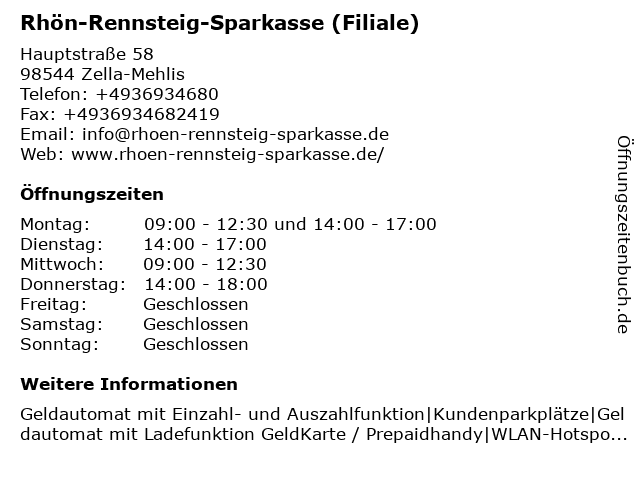 Rhön-Rennsteig-Sparkasse (Filiale)

Hauptstraße 58
98544 Zella-Mehlis
Telefon: +4936934680
Fax: +4936934682419
Email: info@rhoen-rennsteig-sparkasse.de
Web: www.rhoen-rennsteig-sparkasse.de/

Öffnungszeiten

| Montag: | 09:00 - 12:30 und 14:00 - 17:00 |
|---|---|
| Dienstag: | 14:00 - 17:00 |
| Mittwoch: | 09:00 - 12:30 |
| Donnerstag: | 14:00 - 18:00 |
| Freitag: | Geschlossen |
| Samstag: | Geschlossen |
| Sonntag: | Geschlossen |

Weitere Informationen

Geldautomat mit Einzahl- und Auszahlfunktion|Kundenparkplätze|Geldautomat mit Ladefunktion GeldKarte / Prepaidhandy|WLAN-Hotspo...

Öffnungszeitenbuch.de